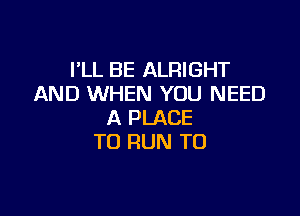 I'LL BE ALRIGHT
AND WHEN YOU NEED
A PLACE
TO RUN TO